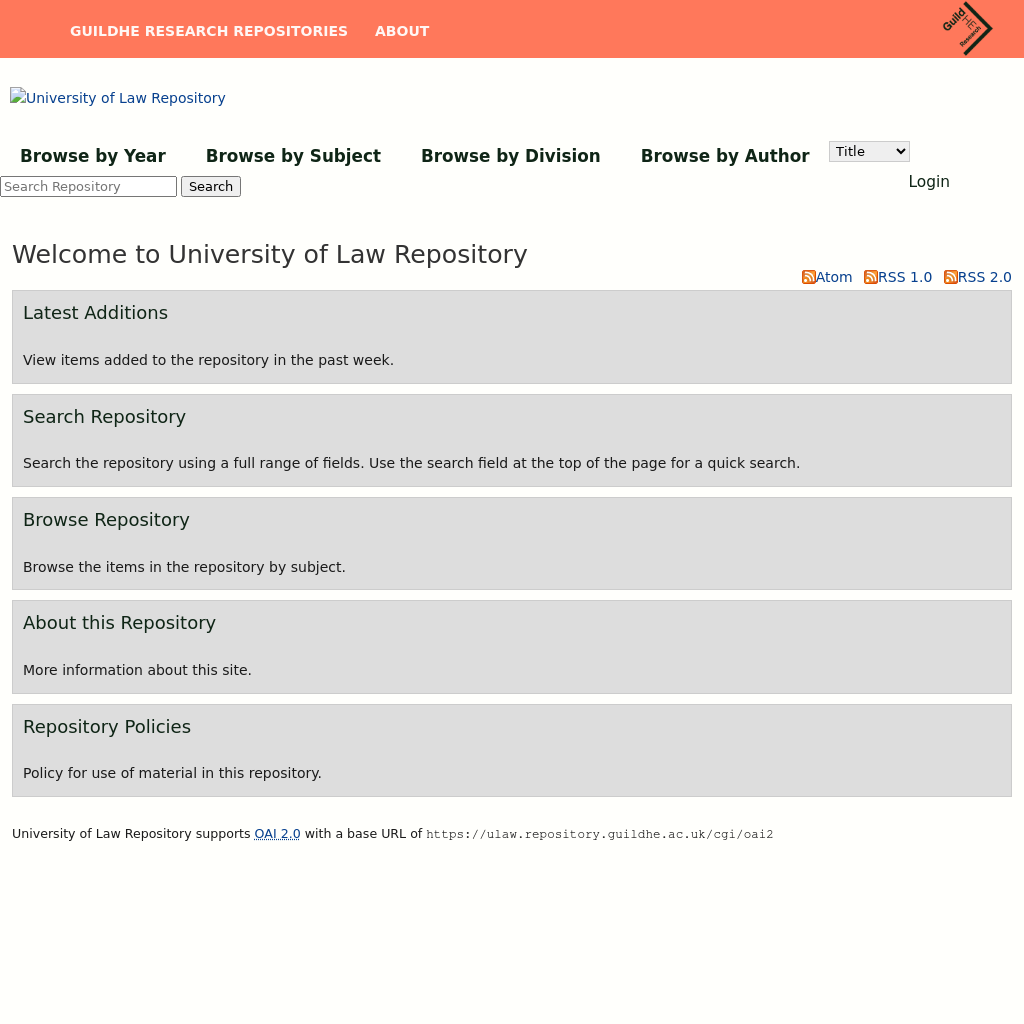 GUILDHE RESEARCH REPOSITORIES ABOUT

Guild HE Research

University of Law Repository

Browse by Year Browse by Subject Browse by Division Browse by Author Title

Search Repository Search

Login

Welcome to University of Law Repository

Atom RSS 1.0 RSS 2.0

Latest Additions

View items added to the repository in the past week.

Search Repository

Search the repository using a full range of fields. Use the search field at the top of the page for a quick search.

Browse Repository

Browse the items in the repository by subject.

About this Repository

More information about this site.

Repository Policies

Policy for use of material in this repository.

University of Law Repository supports OAI 2.0 with a base URL of https://ulaw.repository.guildhe.ac.uk/cgi/oai2